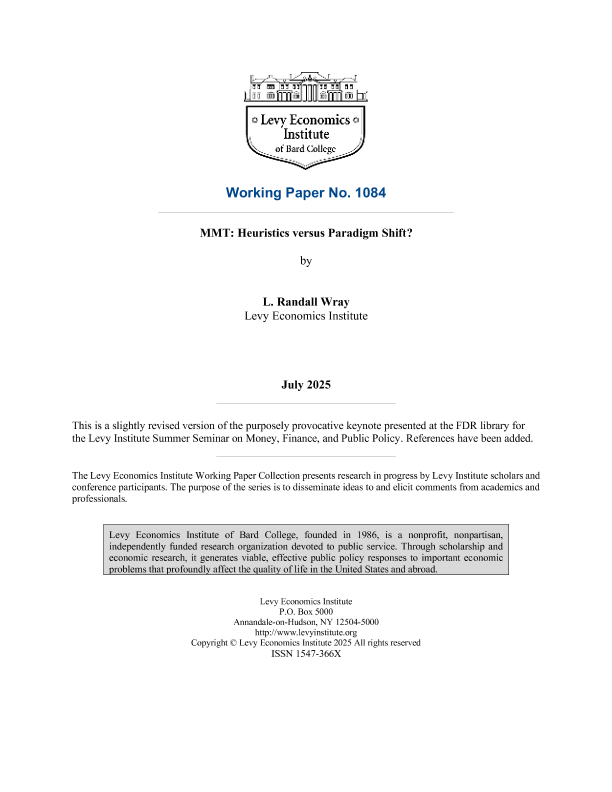 Levy Economics Institute
of Bard College

Working Paper No. 1084

MMT: Heuristics versus Paradigm Shift?

by

L. Randall Wray
Levy Economics Institute

July 2025

This is a slightly revised version of the purposely provocative keynote presented at the FDR library for the Levy Institute Summer Seminar on Money, Finance, and Public Policy. References have been added.

The Levy Economics Institute Working Paper Collection presents research in progress by Levy Institute scholars and conference participants. The purpose of the series is to disseminate ideas to and elicit comments from academics and professionals.

Levy Economics Institute of Bard College, founded in 1986, is a nonprofit, nonpartisan, independently funded research organization devoted to public service. Through scholarship and economic research, it generates viable, effective public policy responses to important economic problems that profoundly affect the quality of life in the United States and abroad.

Levy Economics Institute
P.O. Box 5000
Annandale-on-Hudson, NY 12504-5000
http://www.levyinstitute.org
Copyright © Levy Economics Institute 2025 All rights reserved
ISSN 1547-366X